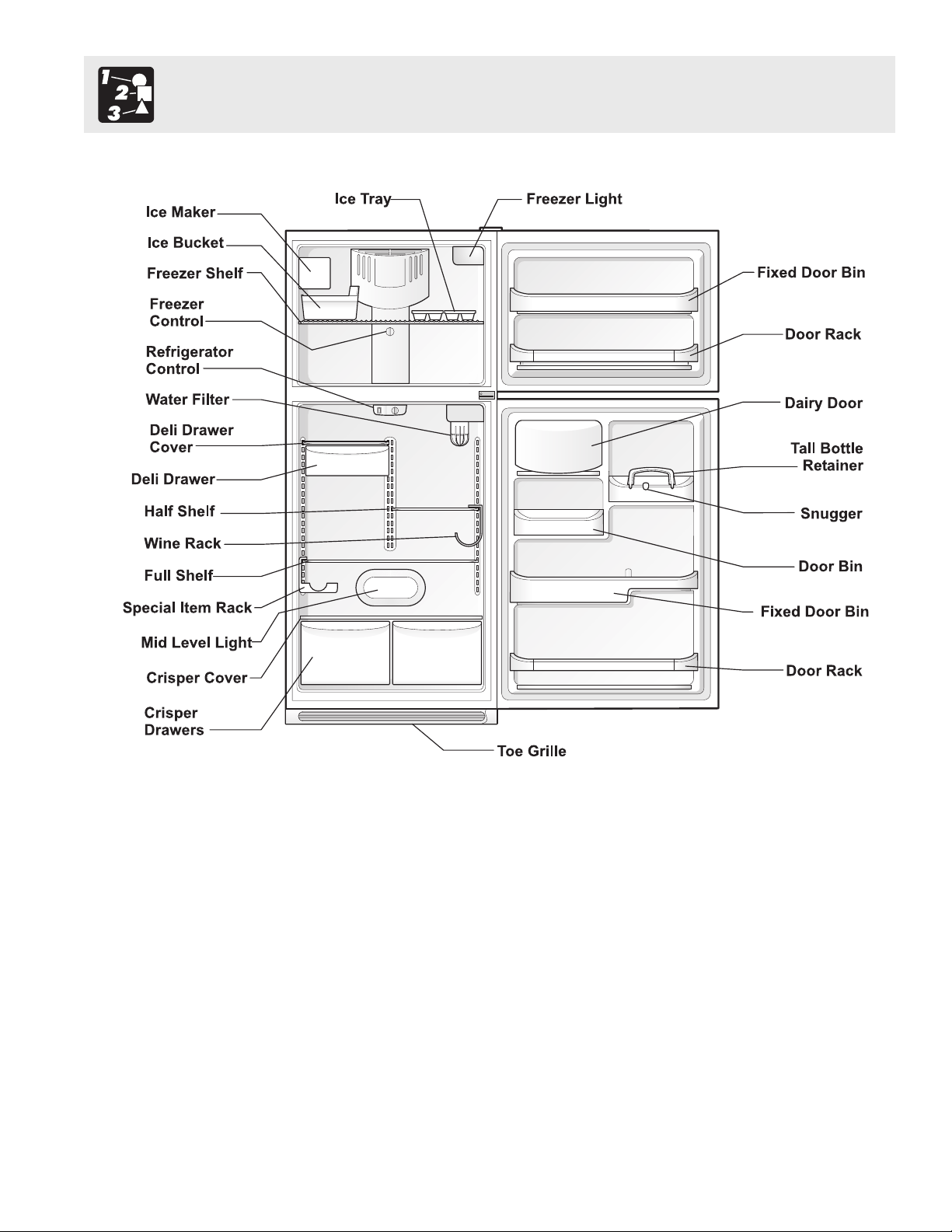 1
2
3

Ice Maker
Ice Bucket
Freezer Shelf
Freezer Control
Refrigerator Control
Water Filter
Deli Drawer Cover
Deli Drawer
Half Shelf
Wine Rack
Full Shelf
Special Item Rack
Mid Level Light
Crisper Cover
Crisper Drawers
Ice Tray
Freezer Light
Fixed Door Bin
Door Rack
Dairy Door
Tall Bottle Retainer
Snugger
Door Bin
Fixed Door Bin
Door Rack
Toe Grille